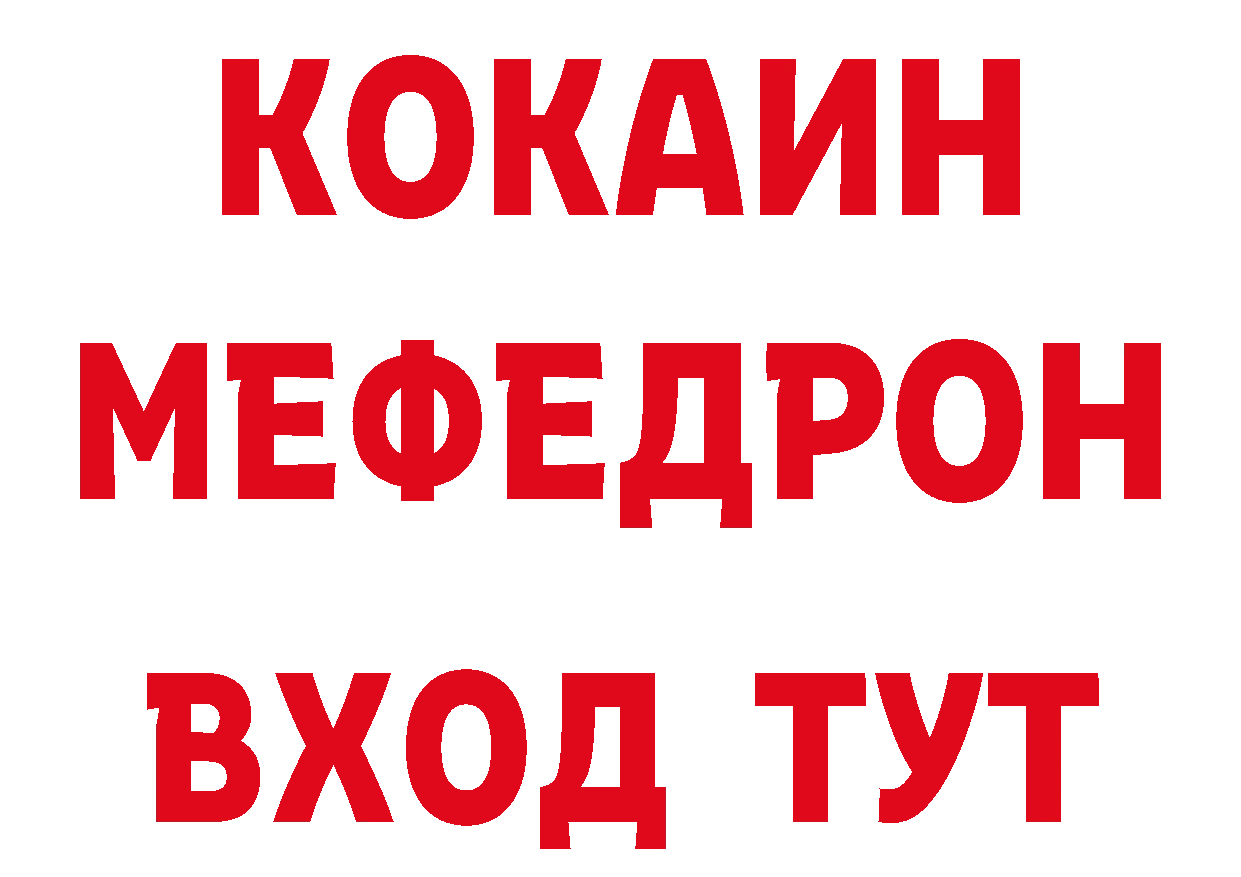 КОКАИН
МЕФЕДРОН
ВХОД ТУТ